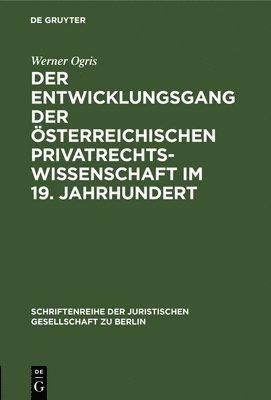 DE GRUYTER

Werner Ogris

DER ENTWICKLUNGSGANG DER ÖSTERREICHISCHEN PRIVATRECHTS-WISSENSCHAFT IM 19. JAHRHUNDERT

SCHRIFTENREIHE DER JURISTISCHEN GESELLSCHAFT ZU BERLIN

DE G